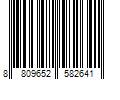 8 809652 582641